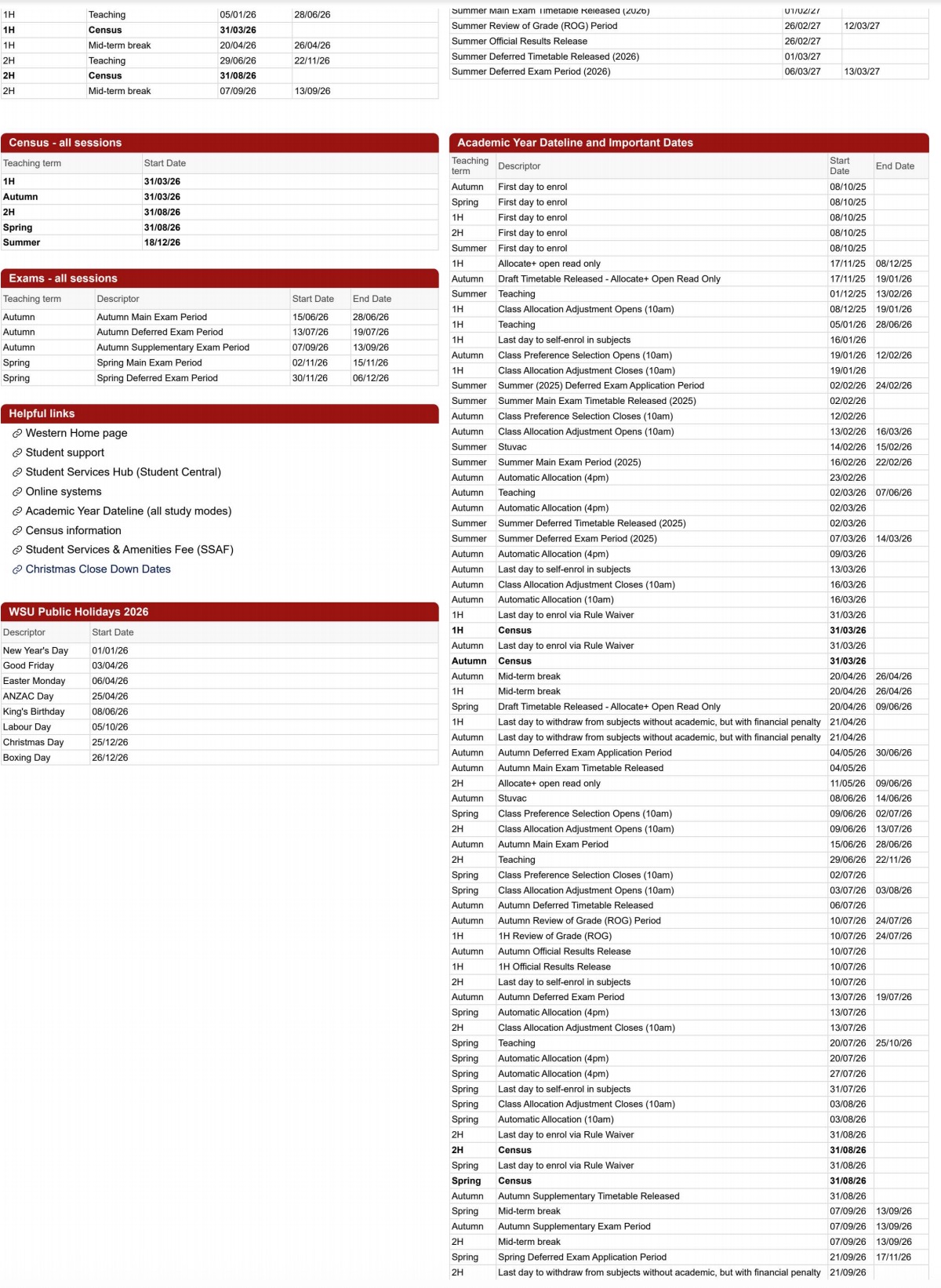 | 1H | Teaching | 05/01/26 | 28/06/26 |
|---|---|---|---|
| **1H** | **Census** | **31/03/26** | |
| 1H | Mid-term break | 20/04/26 | 26/04/26 |
| 2H | Teaching | 29/06/26 | 22/11/26 |
| **2H** | **Census** | **31/08/26** | |
| 2H | Mid-term break | 07/09/26 | 13/09/26 |

**Census - all sessions**

| Teaching term | Start Date |
|---|---|
| **1H** | **31/03/26** |
| **Autumn** | **31/03/26** |
| **2H** | **31/08/26** |
| **Spring** | **31/08/26** |
| **Summer** | **18/12/26** |

**Exams - all sessions**

| Teaching term | Descriptor | Start Date | End Date |
|---|---|---|---|
| Autumn | Autumn Main Exam Period | 15/06/26 | 28/06/26 |
| Autumn | Autumn Deferred Exam Period | 13/07/26 | 19/07/26 |
| Autumn | Autumn Supplementary Exam Period | 07/09/26 | 13/09/26 |
| Spring | Spring Main Exam Period | 02/11/26 | 15/11/26 |
| Spring | Spring Deferred Exam Period | 30/11/26 | 06/12/26 |

**Helpful links**

Western Home page
Student support
Student Services Hub (Student Central)
Online systems
Academic Year Dateline (all study modes)
Census information
Student Services & Amenities Fee (SSAF)
Christmas Close Down Dates

**WSU Public Holidays 2026**

| Descriptor | Start Date |
|---|---|
| New Year's Day | 01/01/26 |
| Good Friday | 03/04/26 |
| Easter Monday | 06/04/26 |
| ANZAC Day | 25/04/26 |
| King's Birthday | 08/06/26 |
| Labour Day | 05/10/26 |
| Christmas Day | 25/12/26 |
| Boxing Day | 26/12/26 |

| Summer Main Exam Timetable Released (2026) | 01/02/27 | |
|---|---|---|
| Summer Review of Grade (ROG) Period | 26/02/27 | 12/03/27 |
| Summer Official Results Release | 26/02/27 | |
| Summer Deferred Timetable Released (2026) | 01/03/27 | |
| Summer Deferred Exam Period (2026) | 06/03/27 | 13/03/27 |

**Academic Year Dateline and Important Dates**

| Teaching term | Descriptor | Start Date | End Date |
|---|---|---|---|
| Autumn | First day to enrol | 08/10/25 | |
| Spring | First day to enrol | 08/10/25 | |
| 1H | First day to enrol | 08/10/25 | |
| 2H | First day to enrol | 08/10/25 | |
| Summer | First day to enrol | 08/10/25 | |
| 1H | Allocate+ open read only | 17/11/25 | 08/12/25 |
| Autumn | Draft Timetable Released - Allocate+ Open Read Only | 17/11/25 | 19/01/26 |
| Summer | Teaching | 01/12/25 | 13/02/26 |
| 1H | Class Allocation Adjustment Opens (10am) | 08/12/25 | 19/01/26 |
| 1H | Teaching | 05/01/26 | 28/06/26 |
| 1H | Last day to self-enrol in subjects | 16/01/26 | |
| Autumn | Class Preference Selection Opens (10am) | 19/01/26 | 12/02/26 |
| 1H | Class Allocation Adjustment Closes (10am) | 19/01/26 | |
| Summer | Summer (2025) Deferred Exam Application Period | 02/02/26 | 24/02/26 |
| Summer | Summer Main Exam Timetable Released (2025) | 02/02/26 | |
| Autumn | Class Preference Selection Closes (10am) | 12/02/26 | |
| Autumn | Class Allocation Adjustment Opens (10am) | 13/02/26 | 16/03/26 |
| Summer | Stuvac | 14/02/26 | 15/02/26 |
| Summer | Summer Main Exam Period (2025) | 16/02/26 | 22/02/26 |
| Autumn | Automatic Allocation (4pm) | 23/02/26 | |
| Autumn | Teaching | 02/03/26 | 07/06/26 |
| Autumn | Automatic Allocation (4pm) | 02/03/26 | |
| Summer | Summer Deferred Timetable Released (2025) | 02/03/26 | |
| Summer | Summer Deferred Exam Period (2025) | 07/03/26 | 14/03/26 |
| Autumn | Automatic Allocation (4pm) | 09/03/26 | |
| Autumn | Last day to self-enrol in subjects | 13/03/26 | |
| Autumn | Class Allocation Adjustment Closes (10am) | 16/03/26 | |
| Autumn | Automatic Allocation (10am) | 16/03/26 | |
| 1H | Last day to enrol via Rule Waiver | 31/03/26 | |
| **1H** | **Census** | **31/03/26** | |
| Autumn | Last day to enrol via Rule Waiver | 31/03/26 | |
| **Autumn** | **Census** | **31/03/26** | |
| Autumn | Mid-term break | 20/04/26 | 26/04/26 |
| 1H | Mid-term break | 20/04/26 | 26/04/26 |
| Spring | Draft Timetable Released - Allocate+ Open Read Only | 20/04/26 | 09/06/26 |
| 1H | Last day to withdraw from subjects without academic, but with financial penalty | 21/04/26 | |
| Autumn | Last day to withdraw from subjects without academic, but with financial penalty | 21/04/26 | |
| Autumn | Autumn Deferred Exam Application Period | 04/05/26 | 30/06/26 |
| Autumn | Autumn Main Exam Timetable Released | 04/05/26 | |
| 2H | Allocate+ open read only | 11/05/26 | 09/06/26 |
| Autumn | Stuvac | 08/06/26 | 14/06/26 |
| Spring | Class Preference Selection Opens (10am) | 09/06/26 | 02/07/26 |
| 2H | Class Allocation Adjustment Opens (10am) | 09/06/26 | 13/07/26 |
| Autumn | Autumn Main Exam Period | 15/06/26 | 28/06/26 |
| 2H | Teaching | 29/06/26 | 22/11/26 |
| Spring | Class Preference Selection Closes (10am) | 02/07/26 | |
| Spring | Class Allocation Adjustment Opens (10am) | 03/07/26 | 03/08/26 |
| Autumn | Autumn Deferred Timetable Released | 06/07/26 | |
| Autumn | Autumn Review of Grade (ROG) Period | 10/07/26 | 24/07/26 |
| 1H | 1H Review of Grade (ROG) | 10/07/26 | 24/07/26 |
| Autumn | Autumn Official Results Release | 10/07/26 | |
| 1H | 1H Official Results Release | 10/07/26 | |
| 2H | Last day to self-enrol in subjects | 10/07/26 | |
| Autumn | Autumn Deferred Exam Period | 13/07/26 | 19/07/26 |
| Spring | Automatic Allocation (4pm) | 13/07/26 | |
| 2H | Class Allocation Adjustment Closes (10am) | 13/07/26 | |
| Spring | Teaching | 20/07/26 | 25/10/26 |
| Spring | Automatic Allocation (4pm) | 20/07/26 | |
| Spring | Automatic Allocation (4pm) | 27/07/26 | |
| Spring | Last day to self-enrol in subjects | 31/07/26 | |
| Spring | Class Allocation Adjustment Closes (10am) | 03/08/26 | |
| Spring | Automatic Allocation (10am) | 03/08/26 | |
| 2H | Last day to enrol via Rule Waiver | 31/08/26 | |
| **2H** | **Census** | **31/08/26** | |
| Spring | Last day to enrol via Rule Waiver | 31/08/26 | |
| **Spring** | **Census** | **31/08/26** | |
| Autumn | Autumn Supplementary Timetable Released | 31/08/26 | |
| Spring | Mid-term break | 07/09/26 | 13/09/26 |
| Autumn | Autumn Supplementary Exam Period | 07/09/26 | 13/09/26 |
| 2H | Mid-term break | 07/09/26 | 13/09/26 |
| Spring | Spring Deferred Exam Application Period | 21/09/26 | 17/11/26 |
| 2H | Last day to withdraw from subjects without academic, but with financial penalty | 21/09/26 | |